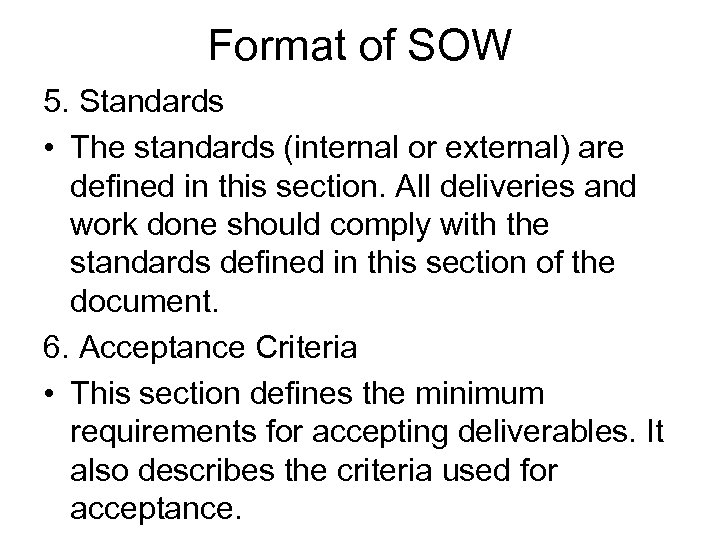 Format of SOW

5. Standards

• The standards (internal or external) are defined in this section. All deliveries and work done should comply with the standards defined in this section of the document.

6. Acceptance Criteria

• This section defines the minimum requirements for accepting deliverables. It also describes the criteria used for acceptance.